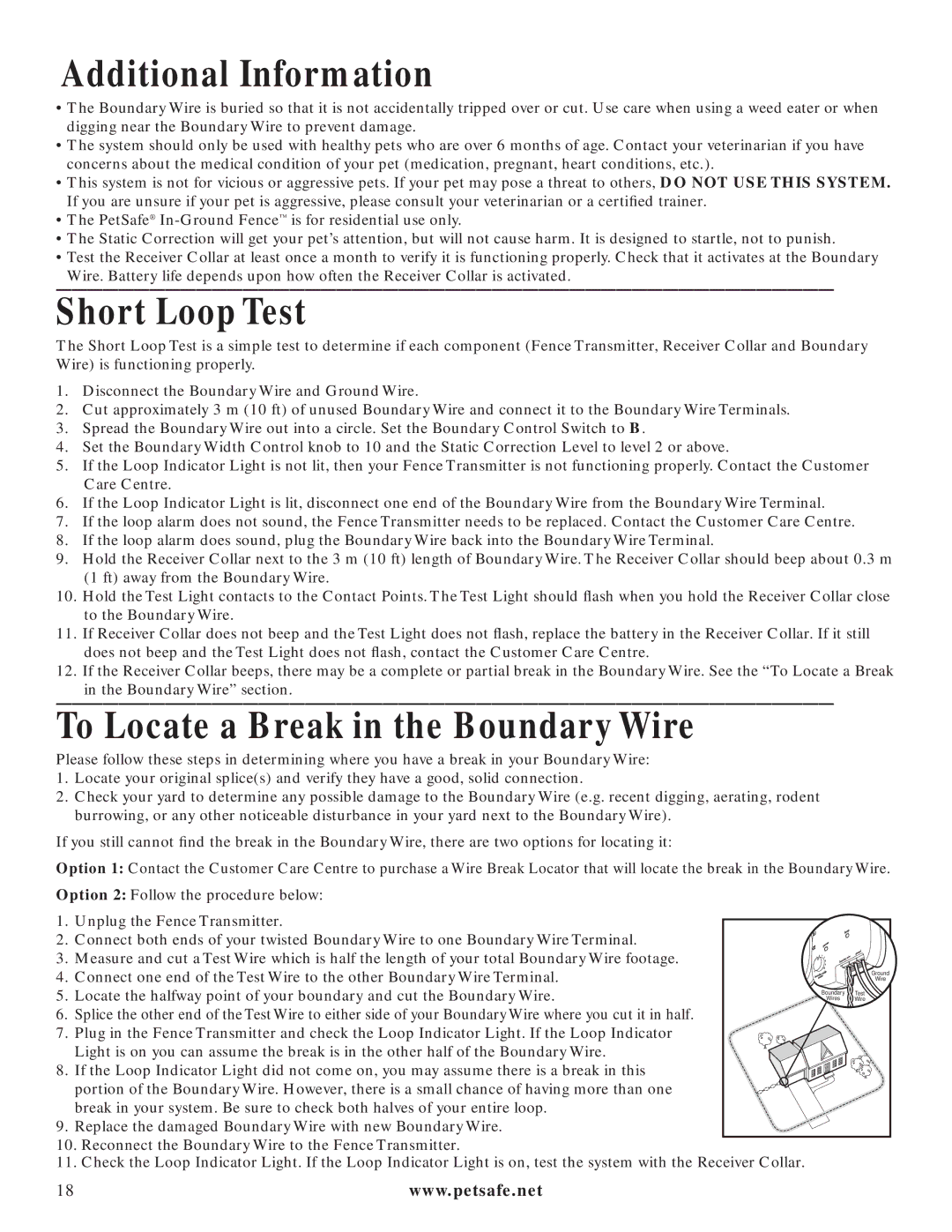 Additional Information

• The Boundary Wire is buried so that it is not accidentally tripped over or cut. Use care when using a weed eater or when digging near the Boundary Wire to prevent damage.
• The system should only be used with healthy pets who are over 6 months of age. Contact your veterinarian if you have concerns about the medical condition of your pet (medication, pregnant, heart conditions, etc.).
• This system is not for vicious or aggressive pets. If your pet may pose a threat to others, DO NOT USE THIS SYSTEM. If you are unsure if your pet is aggressive, please consult your veterinarian or a certified trainer.
• The PetSafe® In-Ground Fence™ is for residential use only.
• The Static Correction will get your pet's attention, but will not cause harm. It is designed to startle, not to punish.
• Test the Receiver Collar at least once a month to verify it is functioning properly. Check that it activates at the Boundary Wire. Battery life depends upon how often the Receiver Collar is activated.

Short Loop Test

The Short Loop Test is a simple test to determine if each component (Fence Transmitter, Receiver Collar and Boundary Wire) is functioning properly.

1. Disconnect the Boundary Wire and Ground Wire.
2. Cut approximately 3 m (10 ft) of unused Boundary Wire and connect it to the Boundary Wire Terminals.
3. Spread the Boundary Wire out into a circle. Set the Boundary Control Switch to B.
4. Set the Boundary Width Control knob to 10 and the Static Correction Level to level 2 or above.
5. If the Loop Indicator Light is not lit, then your Fence Transmitter is not functioning properly. Contact the Customer Care Centre.
6. If the Loop Indicator Light is lit, disconnect one end of the Boundary Wire from the Boundary Wire Terminal.
7. If the loop alarm does not sound, the Fence Transmitter needs to be replaced. Contact the Customer Care Centre.
8. If the loop alarm does sound, plug the Boundary Wire back into the Boundary Wire Terminal.
9. Hold the Receiver Collar next to the 3 m (10 ft) length of Boundary Wire. The Receiver Collar should beep about 0.3 m (1 ft) away from the Boundary Wire.
10. Hold the Test Light contacts to the Contact Points. The Test Light should flash when you hold the Receiver Collar close to the Boundary Wire.
11. If Receiver Collar does not beep and the Test Light does not flash, replace the battery in the Receiver Collar. If it still does not beep and the Test Light does not flash, contact the Customer Care Centre.
12. If the Receiver Collar beeps, there may be a complete or partial break in the Boundary Wire. See the "To Locate a Break in the Boundary Wire" section.

To Locate a Break in the Boundary Wire

Please follow these steps in determining where you have a break in your Boundary Wire:
1. Locate your original splice(s) and verify they have a good, solid connection.
2. Check your yard to determine any possible damage to the Boundary Wire (e.g. recent digging, aerating, rodent burrowing, or any other noticeable disturbance in your yard next to the Boundary Wire).

If you still cannot find the break in the Boundary Wire, there are two options for locating it:

Option 1: Contact the Customer Care Centre to purchase a Wire Break Locator that will locate the break in the Boundary Wire.

Option 2: Follow the procedure below:

1. Unplug the Fence Transmitter.
2. Connect both ends of your twisted Boundary Wire to one Boundary Wire Terminal.
3. Measure and cut a Test Wire which is half the length of your total Boundary Wire footage.
4. Connect one end of the Test Wire to the other Boundary Wire Terminal.
5. Locate the halfway point of your boundary and cut the Boundary Wire.
6. Splice the other end of the Test Wire to either side of your Boundary Wire where you cut it in half.
7. Plug in the Fence Transmitter and check the Loop Indicator Light. If the Loop Indicator Light is on you can assume the break is in the other half of the Boundary Wire.
8. If the Loop Indicator Light did not come on, you may assume there is a break in this portion of the Boundary Wire. However, there is a small chance of having more than one break in your system. Be sure to check both halves of your entire loop.
9. Replace the damaged Boundary Wire with new Boundary Wire.
10. Reconnect the Boundary Wire to the Fence Transmitter.
11. Check the Loop Indicator Light. If the Loop Indicator Light is on, test the system with the Receiver Collar.

Ground Wire
Boundary Wires
Test Wire

18 www.petsafe.net